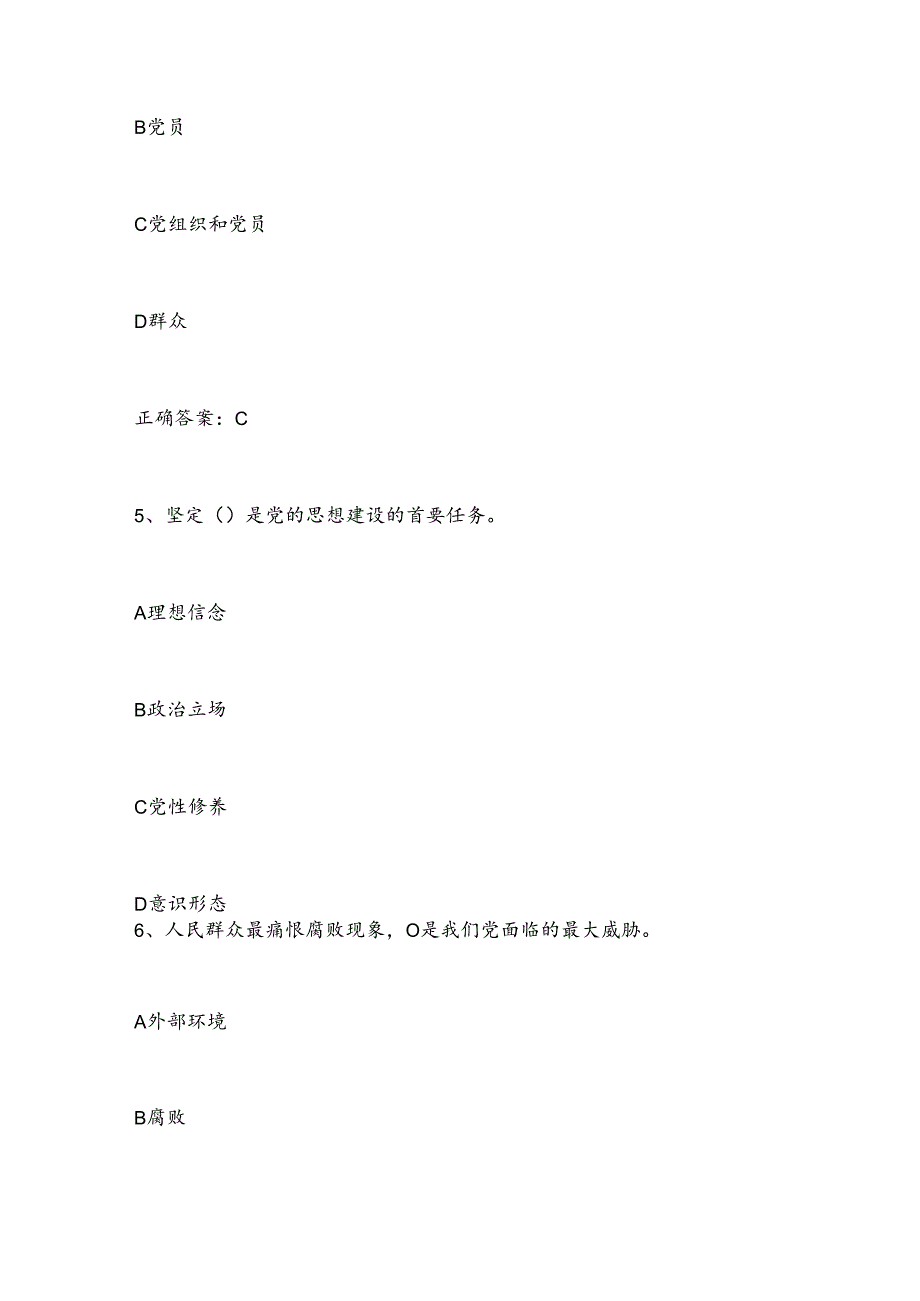 B党员

C党组织和党员

D群众

正确答案：C

5、坚定（）是党的思想建设的首要任务。

A理想信念

B政治立场

C党性修养

D意识形态
6、人民群众最痛恨腐败现象，O是我们党面临的最大威胁。

A外部环境

B腐败